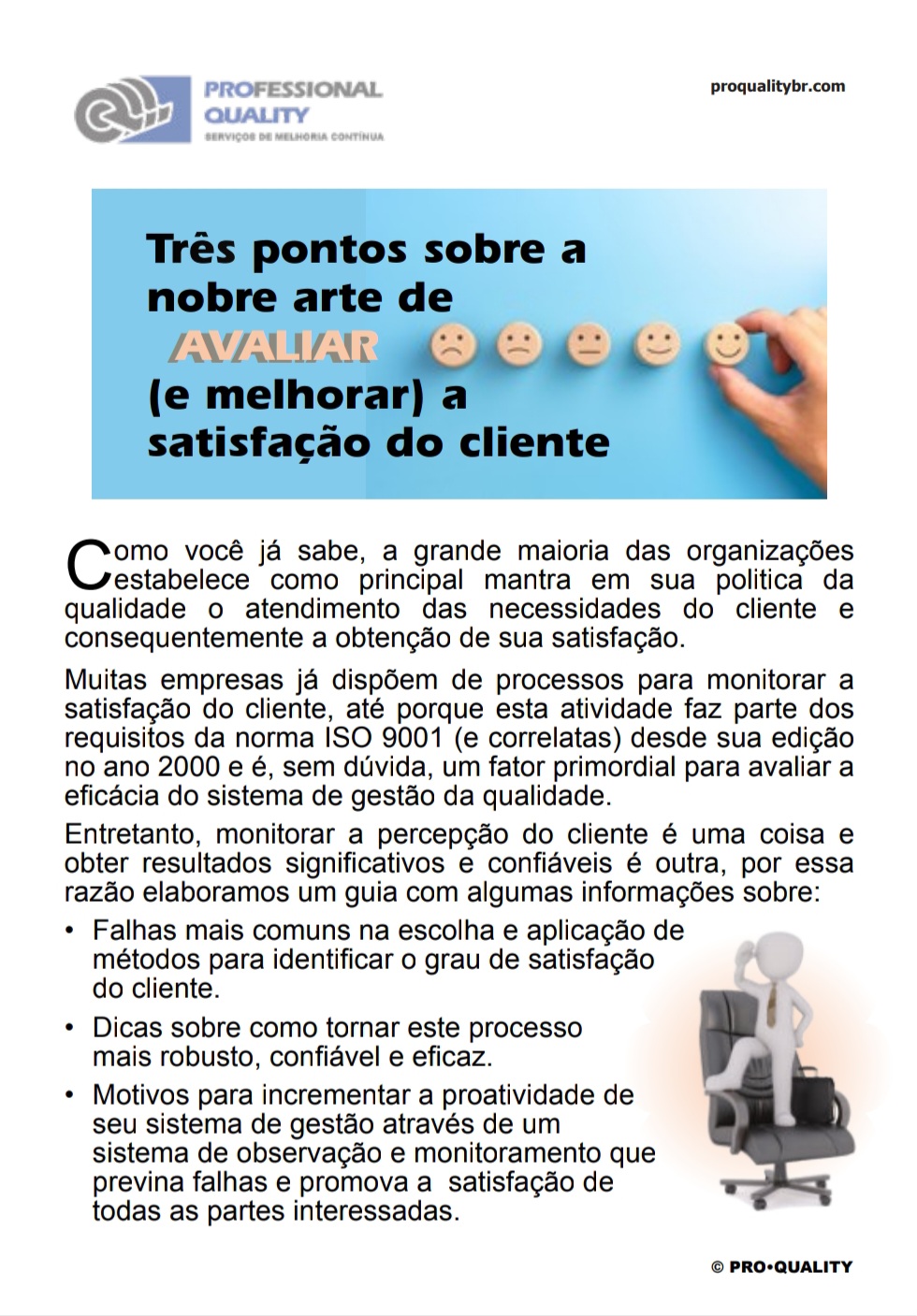 PROFESSIONAL QUALITY
SERVIÇOS DE MELHORIA CONTÍNUA

proqualitybr.com

Três pontos sobre a nobre arte de AVALIAR (e melhorar) a satisfação do cliente

Como você já sabe, a grande maioria das organizações estabelece como principal mantra em sua politica da qualidade o atendimento das necessidades do cliente e consequentemente a obtenção de sua satisfação.

Muitas empresas já dispõem de processos para monitorar a satisfação do cliente, até porque esta atividade faz parte dos requisitos da norma ISO 9001 (e correlatas) desde sua edição no ano 2000 e é, sem dúvida, um fator primordial para avaliar a eficácia do sistema de gestão da qualidade.

Entretanto, monitorar a percepção do cliente é uma coisa e obter resultados significativos e confiáveis é outra, por essa razão elaboramos um guia com algumas informações sobre:

• Falhas mais comuns na escolha e aplicação de métodos para identificar o grau de satisfação do cliente.

• Dicas sobre como tornar este processo mais robusto, confiável e eficaz.

• Motivos para incrementar a proatividade de seu sistema de gestão através de um sistema de observação e monitoramento que previna falhas e promova a satisfação de todas as partes interessadas.

© PRO•QUALITY